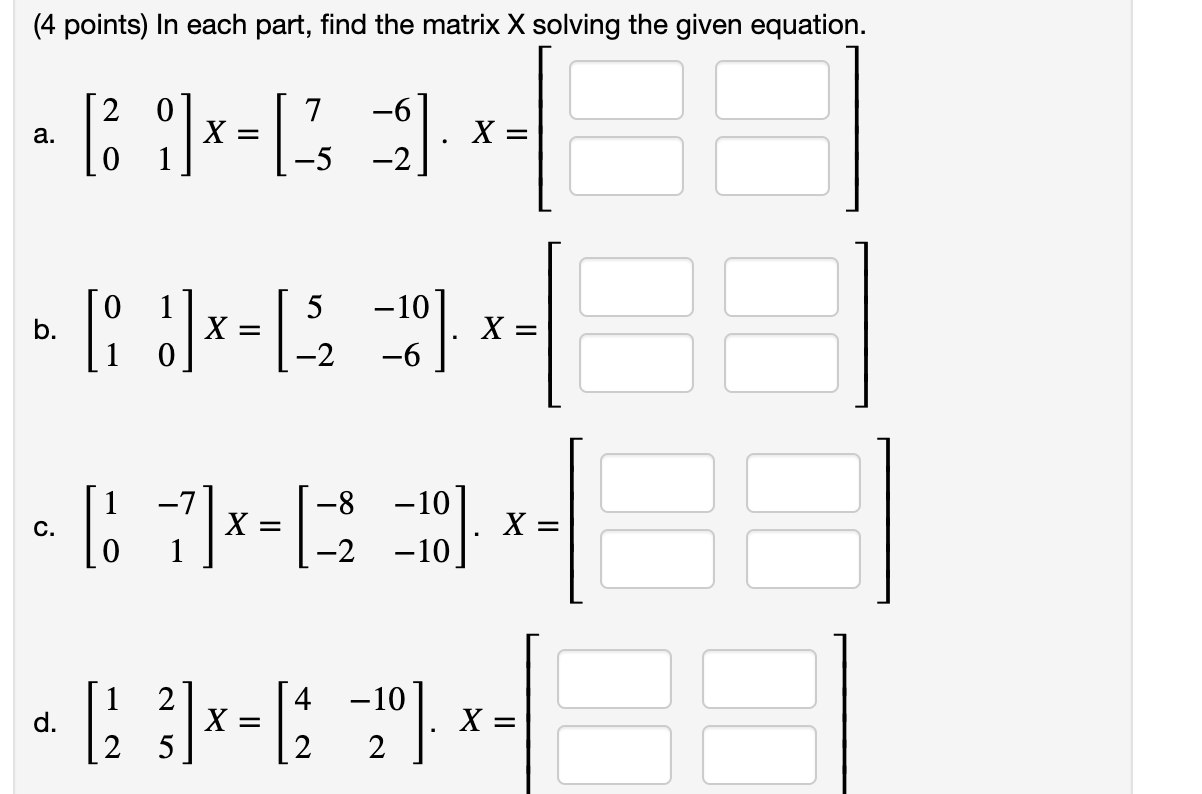 (4 points) In each part, find the matrix X solving the given equation.

a. $\begin{bmatrix} 2 & 0 \\ 0 & 1 \end{bmatrix} X = \begin{bmatrix} 7 & -6 \\ -5 & -2 \end{bmatrix}$. $X =$

b. $\begin{bmatrix} 0 & 1 \\ 1 & 0 \end{bmatrix} X = \begin{bmatrix} 5 & -10 \\ -2 & -6 \end{bmatrix}$. $X =$

c. $\begin{bmatrix} 1 & -7 \\ 0 & 1 \end{bmatrix} X = \begin{bmatrix} -8 & -10 \\ -2 & -10 \end{bmatrix}$. $X =$

d. $\begin{bmatrix} 1 & 2 \\ 2 & 5 \end{bmatrix} X = \begin{bmatrix} 4 & -10 \\ 2 & 2 \end{bmatrix}$. $X =$